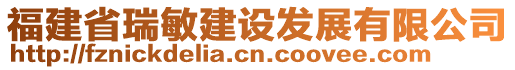 福建省瑞敏建设发展有限公司
http://fznickdelia.cn.coovee.com